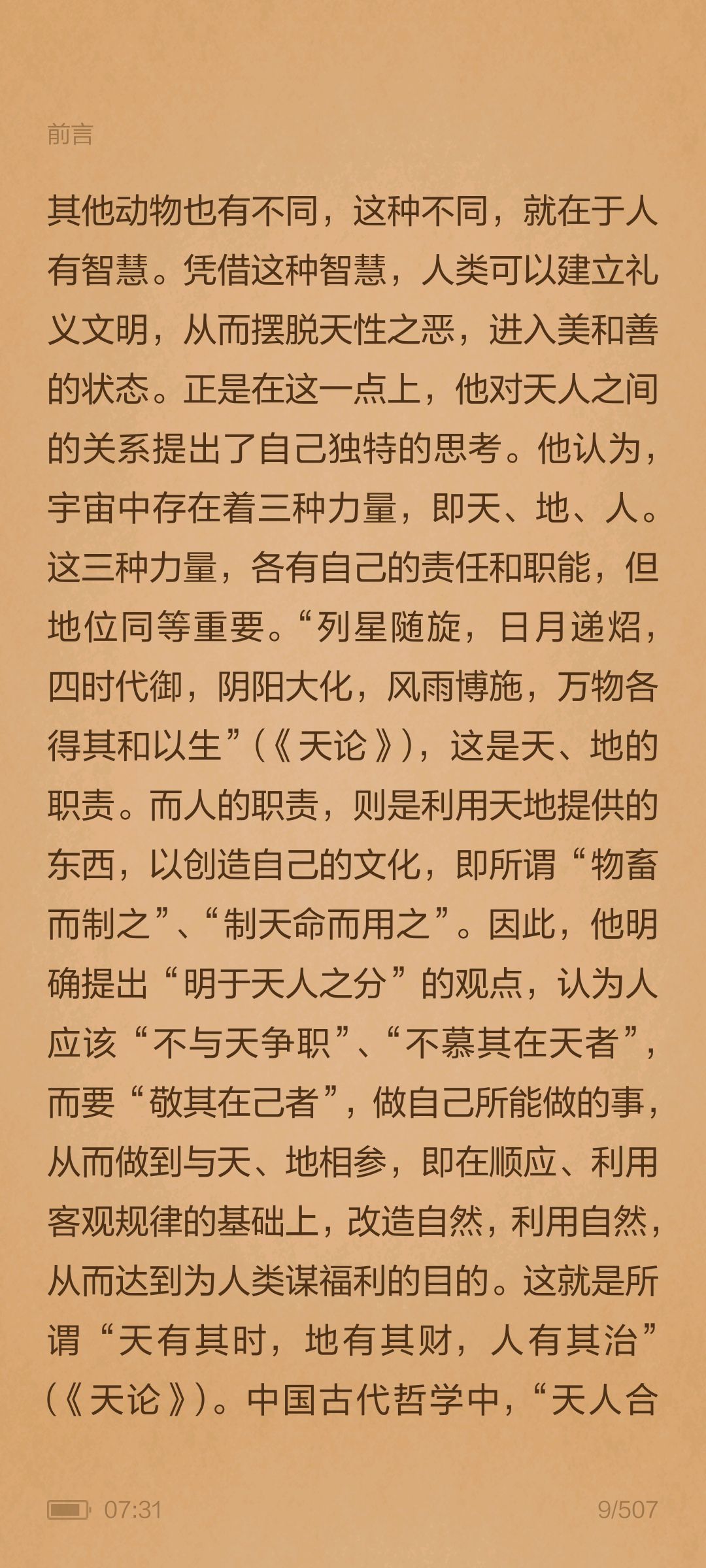 前言

其他动物也有不同，这种不同，就在于人有智慧。凭借这种智慧，人类可以建立礼义文明，从而摆脱天性之恶，进入美和善的状态。正是在这一点上，他对天人之间的关系提出了自己独特的思考。他认为，宇宙中存在着三种力量，即天、地、人。这三种力量，各有自己的责任和职能，但地位同等重要。“列星随旋，日月递炤，四时代御，阴阳大化，风雨博施，万物各得其和以生”（《天论》），这是天、地的职责。而人的职责，则是利用天地提供的东西，以创造自己的文化，即所谓“物畜而制之”、“制天命而用之”。因此，他明确提出“明于天人之分”的观点，认为人应该“不与天争职”、“不慕其在天者”，而要“敬其在己者”，做自己所能做的事，从而做到与天、地相参，即在顺应、利用客观规律的基础上，改造自然，利用自然，从而达到为人类谋福利的目的。这就是所谓“天有其时，地有其财，人有其治”（《天论》）。中国古代哲学中，“天人合

07:31 9/507